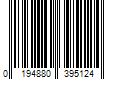 0 194880 395124